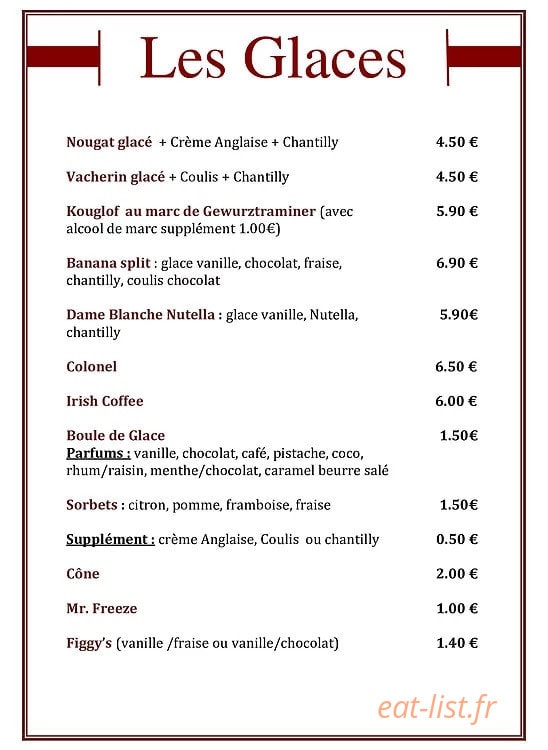 Les Glaces

Nougat glacé + Crème Anglaise + Chantilly 4.50 €

Vacherin glacé + Coulis + Chantilly 4.50 €

Kouglof au marc de Gewurztraminer (avec alcool de marc supplément 1.00€) 5.90 €

Banana split : glace vanille, chocolat, fraise, chantilly, coulis chocolat 6.90 €

Dame Blanche Nutella : glace vanille, Nutella, chantilly 5.90€

Colonel 6.50 €

Irish Coffee 6.00 €

Boule de Glace 1.50€
Parfums : vanille, chocolat, café, pistache, coco, rhum/raisin, menthe/chocolat, caramel beurre salé

Sorbets : citron, pomme, framboise, fraise 1.50€

Supplément : crème Anglaise, Coulis ou chantilly 0.50 €

Cône 2.00 €

Mr. Freeze 1.00 €

Figgy's (vanille /fraise ou vanille/chocolat) 1.40 €

eat-list.fr